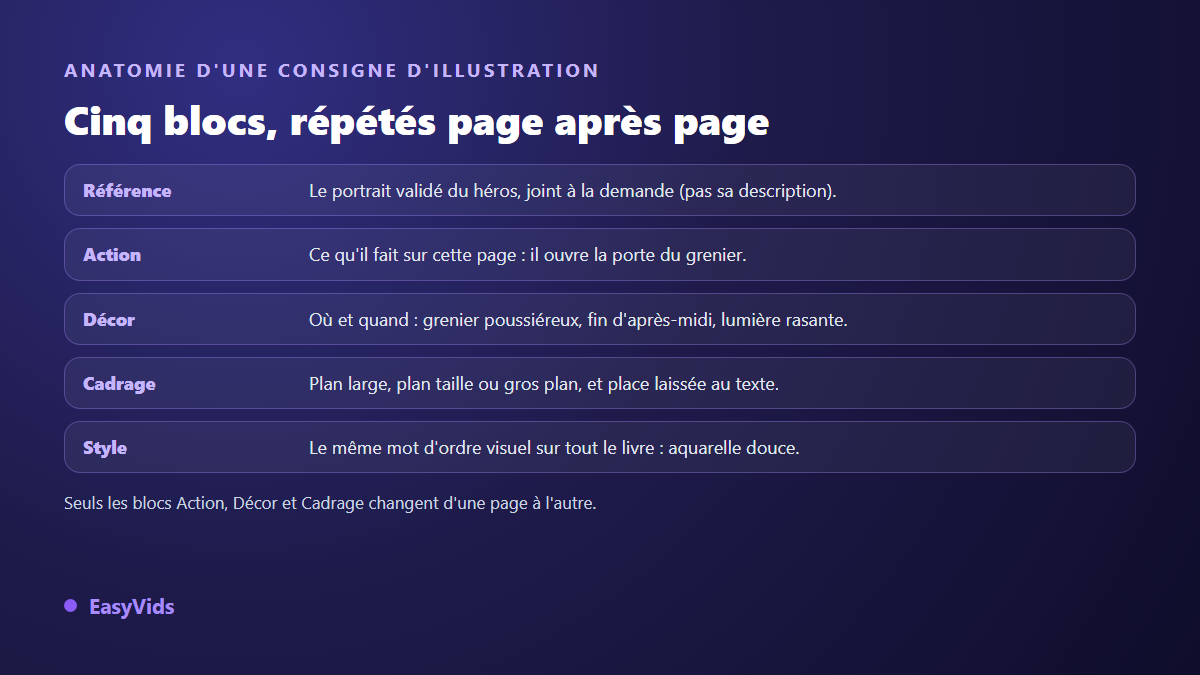 ANATOMIE D'UNE CONSIGNE D'ILLUSTRATION

Cinq blocs, répétés page après page

| Référence | Le portrait validé du héros, joint à la demande (pas sa description). |
|---|---|
| Action | Ce qu'il fait sur cette page : il ouvre la porte du grenier. |
| Décor | Où et quand : grenier poussiéreux, fin d'après-midi, lumière rasante. |
| Cadrage | Plan large, plan taille ou gros plan, et place laissée au texte. |
| Style | Le même mot d'ordre visuel sur tout le livre : aquarelle douce. |

Seuls les blocs Action, Décor et Cadrage changent d'une page à l'autre.

EasyVids